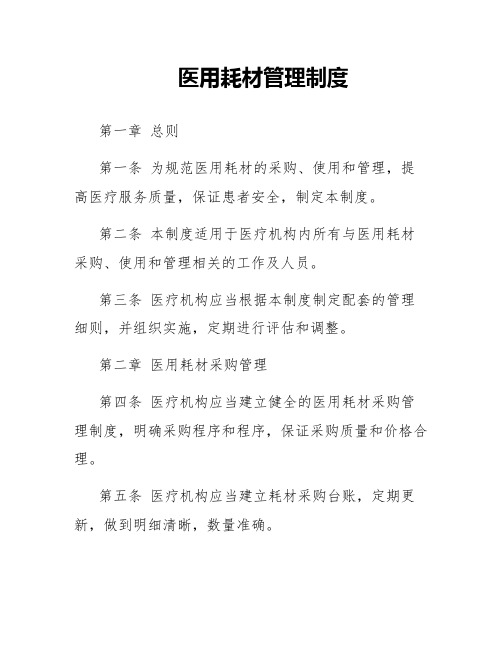 医用耗材管理制度

第一章 总则

第一条 为规范医用耗材的采购、使用和管理，提高医疗服务质量，保证患者安全，制定本制度。

第二条 本制度适用于医疗机构内所有与医用耗材采购、使用和管理相关的工作及人员。

第三条 医疗机构应当根据本制度制定配套的管理细则，并组织实施，定期进行评估和调整。

第二章 医用耗材采购管理

第四条 医疗机构应当建立健全的医用耗材采购管理制度，明确采购程序和程序，保证采购质量和价格合理。

第五条 医疗机构应当建立耗材采购台账，定期更新，做到明细清晰，数量准确。